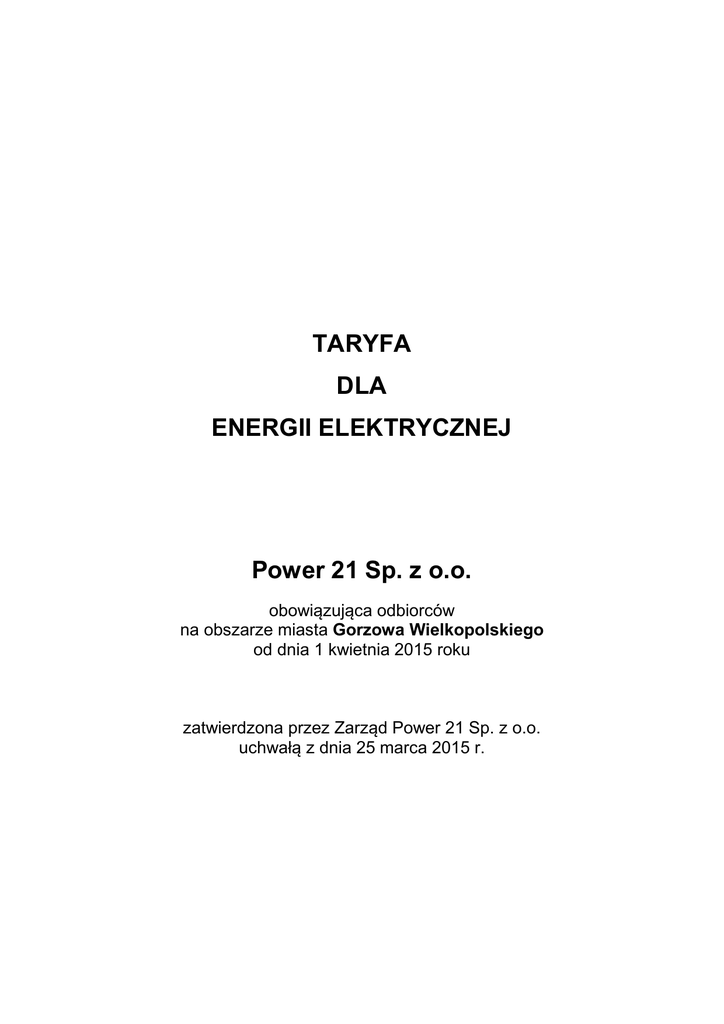 TARYFA
DLA
ENERGII ELEKTRYCZNEJ

Power 21 Sp. z o.o.

obowiązująca odbiorców
na obszarze miasta Gorzowa Wielkopolskiego
od dnia 1 kwietnia 2015 roku

zatwierdzona przez Zarząd Power 21 Sp. z o.o.
uchwałą z dnia 25 marca 2015 r.